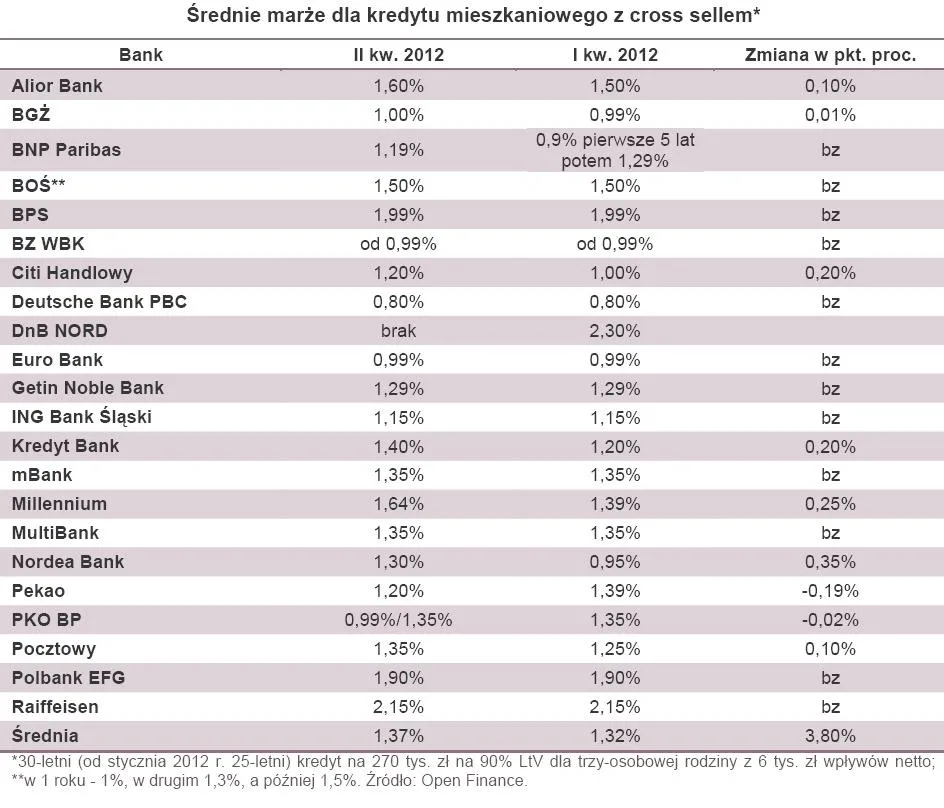 Średnie marże dla kredytu mieszkaniowego z cross sellem*

| Bank | II kw. 2012 | I kw. 2012 | Zmiana w pkt. proc. |
|---|---|---|---|
| Alior Bank | 1,60% | 1,50% | 0,10% |
| BGŻ | 1,00% | 0,99% | 0,01% |
| BNP Paribas | 1,19% | 0,9% pierwsze 5 lat potem 1,29% | bz |
| BOŚ** | 1,50% | 1,50% | bz |
| BPS | 1,99% | 1,99% | bz |
| BZ WBK | od 0,99% | od 0,99% | bz |
| Citi Handlowy | 1,20% | 1,00% | 0,20% |
| Deutsche Bank PBC | 0,80% | 0,80% | bz |
| DnB NORD | brak | 2,30% | |
| Euro Bank | 0,99% | 0,99% | bz |
| Getin Noble Bank | 1,29% | 1,29% | bz |
| ING Bank Śląski | 1,15% | 1,15% | bz |
| Kredyt Bank | 1,40% | 1,20% | 0,20% |
| mBank | 1,35% | 1,35% | bz |
| Millennium | 1,64% | 1,39% | 0,25% |
| MultiBank | 1,35% | 1,35% | bz |
| Nordea Bank | 1,30% | 0,95% | 0,35% |
| Pekao | 1,20% | 1,39% | -0,19% |
| PKO BP | 0,99%/1,35% | 1,35% | -0,02% |
| Pocztowy | 1,35% | 1,25% | 0,10% |
| Polbank EFG | 1,90% | 1,90% | bz |
| Raiffeisen | 2,15% | 2,15% | bz |
| Średnia | 1,37% | 1,32% | 3,80% |

*30-letni (od stycznia 2012 r. 25-letni) kredyt na 270 tys. zł na 90% LtV dla trzy-osobowej rodziny z 6 tys. zł wpływów netto; **w 1 roku - 1%, w drugim 1,3%, a później 1,5%. Źródło: Open Finance.